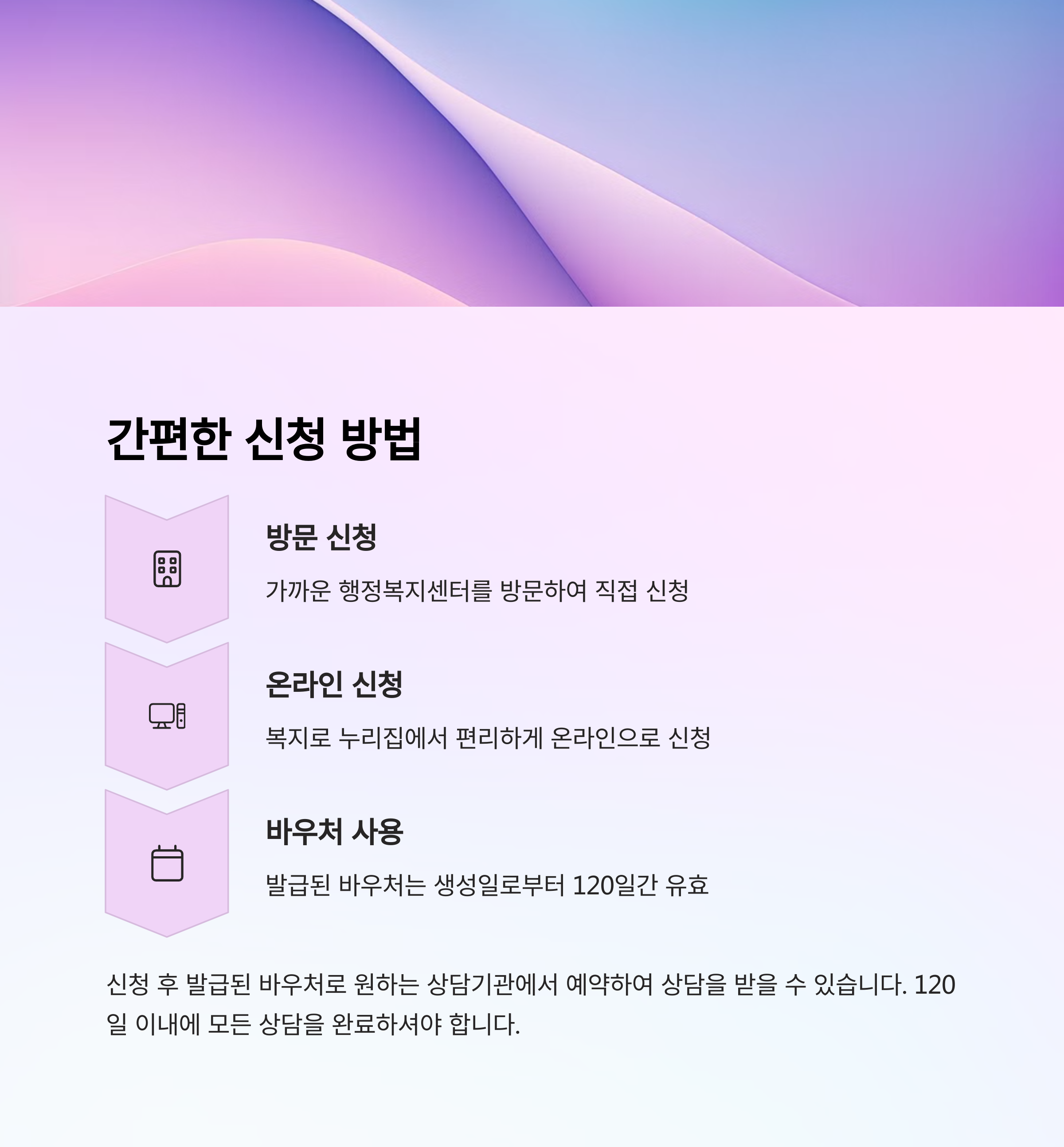 간편한 신청 방법

방문 신청

가까운 행정복지센터를 방문하여 직접 신청

온라인 신청

복지로 누리집에서 편리하게 온라인으로 신청

바우처 사용

발급된 바우처는 생성일로부터 120일간 유효

신청 후 발급된 바우처로 원하는 상담기관에서 예약하여 상담을 받을 수 있습니다. 120일 이내에 모든 상담을 완료하셔야 합니다.